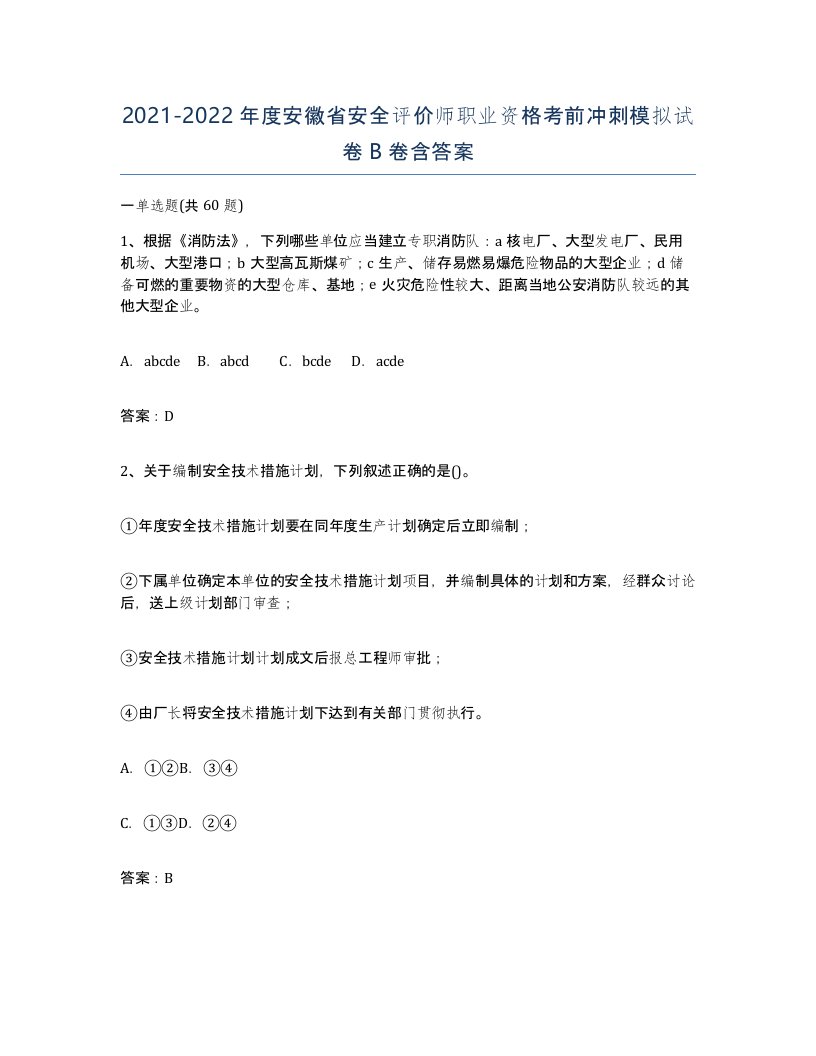 2021-2022年度安徽省安全评价师职业资格考前冲刺模拟试卷B卷含答案

一单选题(共60题)

1、根据《消防法》，下列哪些单位应当建立专职消防队：a核电厂、大型发电厂、民用机场、大型港口；b大型高瓦斯煤矿；c生产、储存易燃易爆危险物品的大型企业；d储备可燃的重要物资的大型仓库、基地；e火灾危险性较大、距离当地公安消防队较远的其他大型企业。

A. abcde B. abcd C. bcde D. acde

答案：D

2、关于编制安全技术措施计划，下列叙述正确的是()。

①年度安全技术措施计划要在同年度生产计划确定后立即编制；

②下属单位确定本单位的安全技术措施计划项目，并编制具体的计划和方案，经群众讨论后，送上级计划部门审查；

③安全技术措施计划计划成文后报总工程师审批；

④由厂长将安全技术措施计划下达到有关部门贯彻执行。

A. ①②B. ③④

C. ①③D. ②④

答案：B